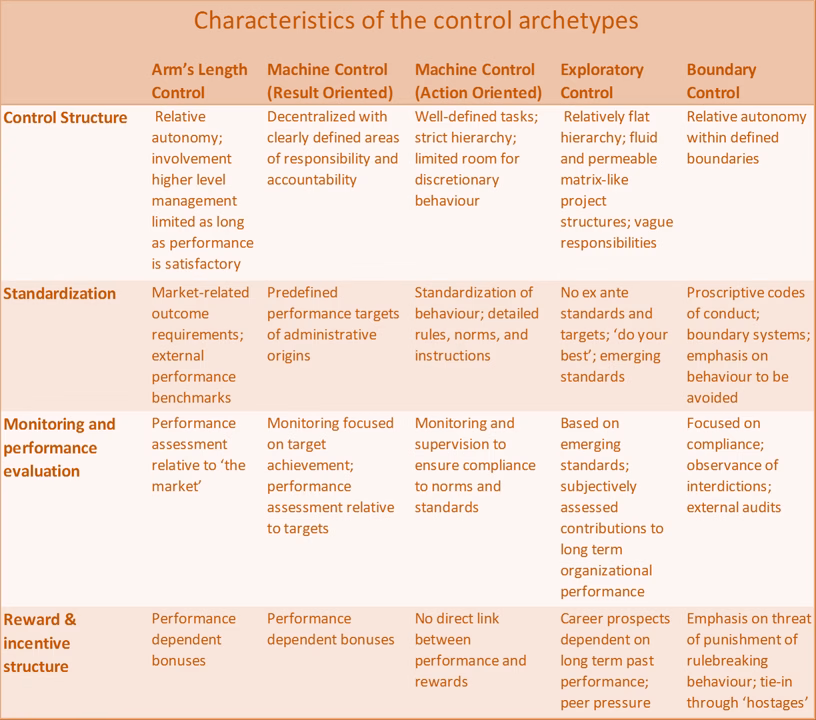 Characteristics of the control archetypes

| | Arm's Length Control | Machine Control (Result Oriented) | Machine Control (Action Oriented) | Exploratory Control | Boundary Control |
|---|---|---|---|---|---|
| Control Structure | Relative autonomy; involvement higher level management limited as long as performance is satisfactory | Decentralized with clearly defined areas of responsibility and accountability | Well-defined tasks; strict hierarchy; limited room for discretionary behaviour | Relatively flat hierarchy; fluid and permeable matrix-like project structures; vague responsibilities | Relative autonomy within defined boundaries |
| Standardization | Market-related outcome requirements; external performance benchmarks | Predefined performance targets of administrative origins | Standardization of behaviour; detailed rules, norms, and instructions | No ex ante standards and targets; 'do your best'; emerging standards | Proscriptive codes of conduct; boundary systems; emphasis on behaviour to be avoided |
| Monitoring and performance evaluation | Performance assessment relative to 'the market' | Monitoring focused on target achievement; performance assessment relative to targets | Monitoring and supervision to ensure compliance to norms and standards | Based on emerging standards; subjectively assessed contributions to long term organizational performance | Focused on compliance; observance of interdictions; external audits |
| Reward & incentive structure | Performance dependent bonuses | Performance dependent bonuses | No direct link between performance and rewards | Career prospects dependent on long term past performance; peer pressure | Emphasis on threat of punishment of rulebreaking behaviour; tie-in through 'hostages' |